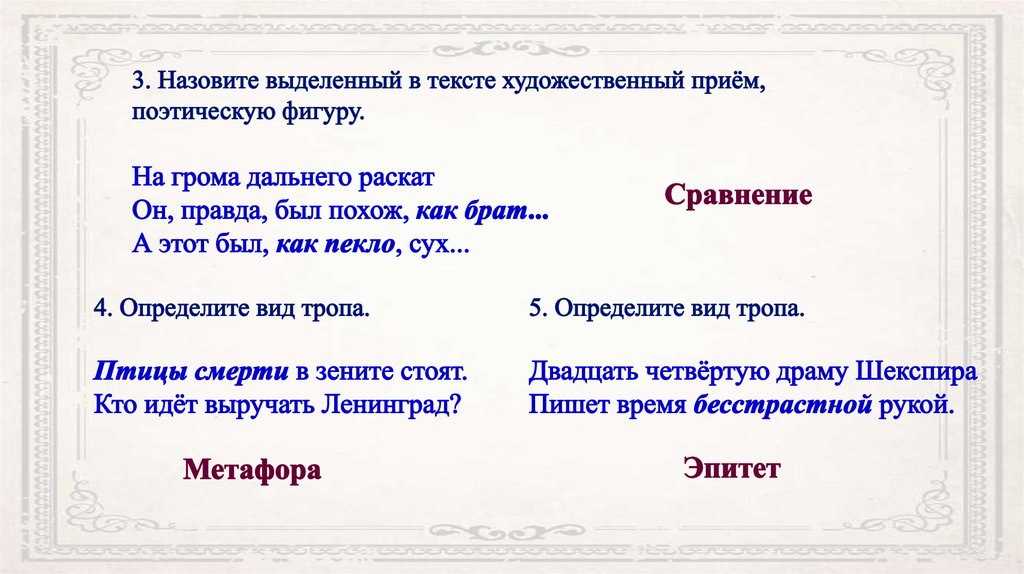 3. Назовите выделенный в тексте художественный приём, поэтическую фигуру.

На грома дальнего раскат
Он, правда, был похож, как брат...
А этот был, как пекло, сух...

Сравнение

4. Определите вид тропа.

Птицы смерти в зените стоят.
Кто идёт выручать Ленинград?

Метафора

5. Определите вид тропа.

Двадцать четвёртую драму Шекспира
Пишет время бесстрастной рукой.

Эпитет